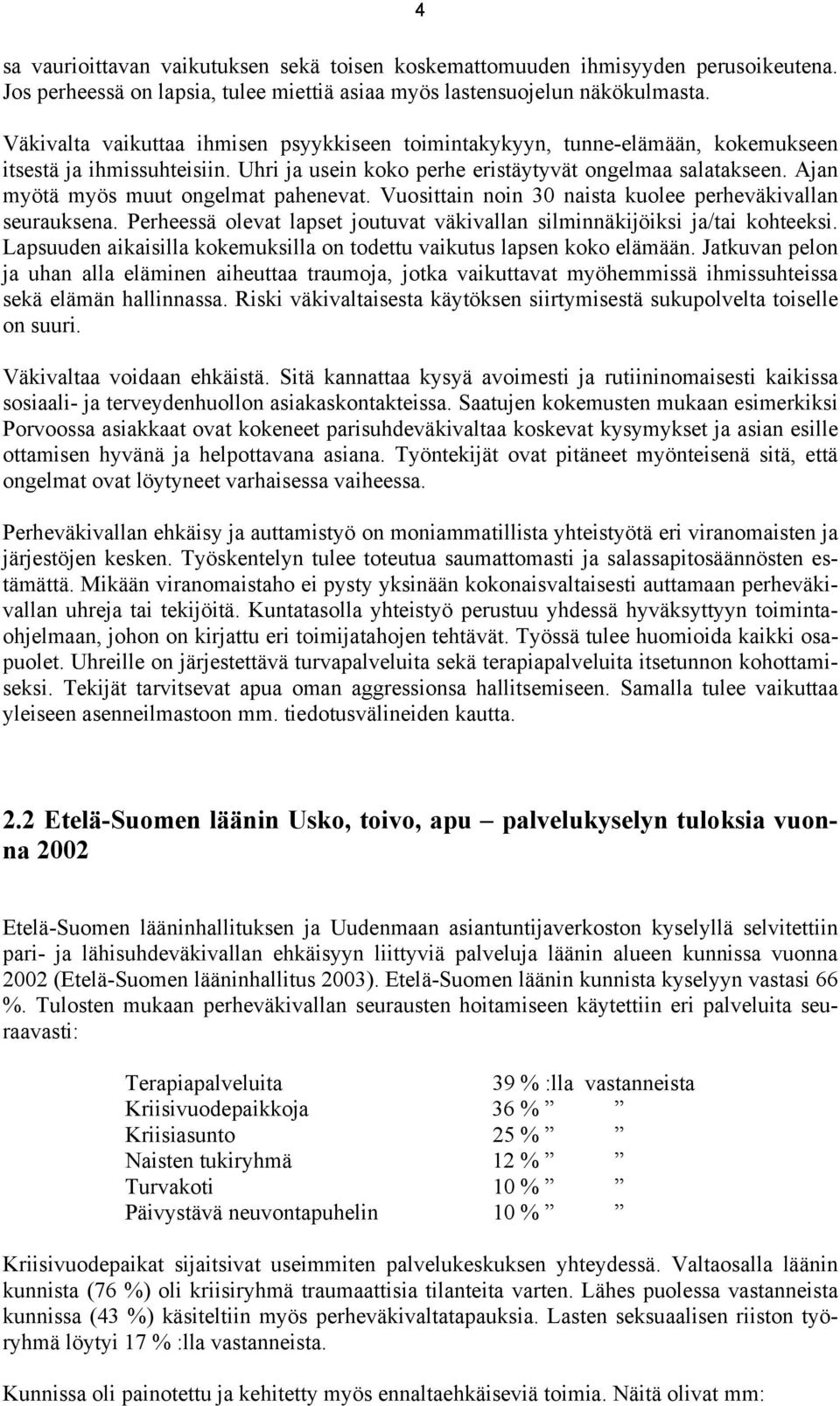 4

sa vaurioittavan vaikutuksen sekä toisen koskemattomuuden ihmisyyden perusoikeutena. Jos perheessä on lapsia, tulee miettiä asiaa myös lastensuojelun näkökulmasta.

Väkivalta vaikuttaa ihmisen psyykkiseen toimintakykyyn, tunne-elämään, kokemukseen itsestä ja ihmissuhteisiin. Uhri ja usein koko perhe eristäytyvät ongelmaa salatakseen. Ajan myötä myös muut ongelmat pahenevat. Vuosittain noin 30 naista kuolee perheväkivallan seurauksena. Perheessä olevat lapset joutuvat väkivallan silminnäkijöiksi ja/tai kohteeksi. Lapsuuden aikaisilla kokemuksilla on todettu vaikutus lapsen koko elämään. Jatkuvan pelon ja uhan alla eläminen aiheuttaa traumoja, jotka vaikuttavat myöhemmissä ihmissuhteissa sekä elämän hallinnassa. Riski väkivaltaisesta käytöksen siirtymisestä sukupolvelta toiselle on suuri.

Väkivaltaa voidaan ehkäistä. Sitä kannattaa kysyä avoimesti ja rutiininomaisesti kaikissa sosiaali- ja terveydenhuollon asiakaskontakteissa. Saatujen kokemusten mukaan esimerkiksi Porvoossa asiakkaat ovat kokeneet parisuhdeväkivaltaa koskevat kysymykset ja asian esille ottamisen hyvänä ja helpottavana asiana. Työntekijät ovat pitäneet myönteisenä sitä, että ongelmat ovat löytyneet varhaisessa vaiheessa.

Perheväkivallan ehkäisy ja auttamistyö on moniammatillista yhteistyötä eri viranomaisten ja järjestöjen kesken. Työskentelyn tulee toteutua saumattomasti ja salassapitosäännösten estämättä. Mikään viranomaistaho ei pysty yksinään kokonaisvaltaisesti auttamaan perheväkivallan uhreja tai tekijöitä. Kuntatasolla yhteistyö perustuu yhdessä hyväksyttyyn toimintaohjelmaan, johon on kirjattu eri toimijatahojen tehtävät. Työssä tulee huomioida kaikki osapuolet. Uhreille on järjestettävä turvapalveluita sekä terapiapalveluita itsetunnon kohottamiseksi. Tekijät tarvitsevat apua oman aggressionsa hallitsemiseen. Samalla tulee vaikuttaa yleiseen asenneilmastoon mm. tiedotusvälineiden kautta.

2.2 Etelä-Suomen läänin Usko, toivo, apu – palvelukyselyn tuloksia vuonna 2002

Etelä-Suomen lääninhallituksen ja Uudenmaan asiantuntijaverkoston kyselyllä selvitettiin pari- ja lähisuhdeväkivallan ehkäisyyn liittyviä palveluja läänin alueen kunnissa vuonna 2002 (Etelä-Suomen lääninhallitus 2003). Etelä-Suomen läänin kunnista kyselyyn vastasi 66 %. Tulosten mukaan perheväkivallan seurausten hoitamiseen käytettiin eri palveluita seuraavasti:

Terapiapalveluita 39 % :lla vastanneista
Kriisivuodepaikkoja 36 % ” ”
Kriisiasunto 25 % ” ”
Naisten tukiryhmä 12 % ” ”
Turvakoti 10 % ” ”
Päivystävä neuvontapuhelin 10 % ” ”

Kriisivuodepaikat sijaitsivat useimmiten palvelukeskuksen yhteydessä. Valtaosalla läänin kunnista (76 %) oli kriisiryhmä traumaattisia tilanteita varten. Lähes puolessa vastanneista kunnissa (43 %) käsiteltiin myös perheväkivaltatapauksia. Lasten seksuaalisen riiston työryhmä löytyi 17 % :lla vastanneista.

Kunnissa oli painotettu ja kehitetty myös ennaltaehkäiseviä toimia. Näitä olivat mm: